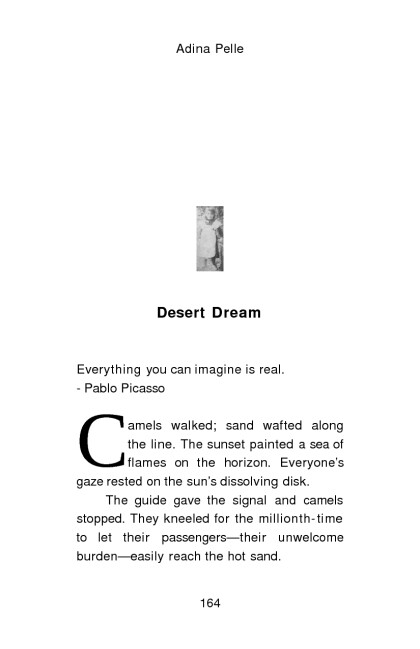 Adina Pelle

Desert Dream

Everything you can imagine is real.
- Pablo Picasso

Camels walked; sand wafted along the line. The sunset painted a sea of flames on the horizon. Everyone's gaze rested on the sun's dissolving disk.

The guide gave the signal and camels stopped. They kneeled for the millionth-time to let their passengers—their unwelcome burden—easily reach the hot sand.

164